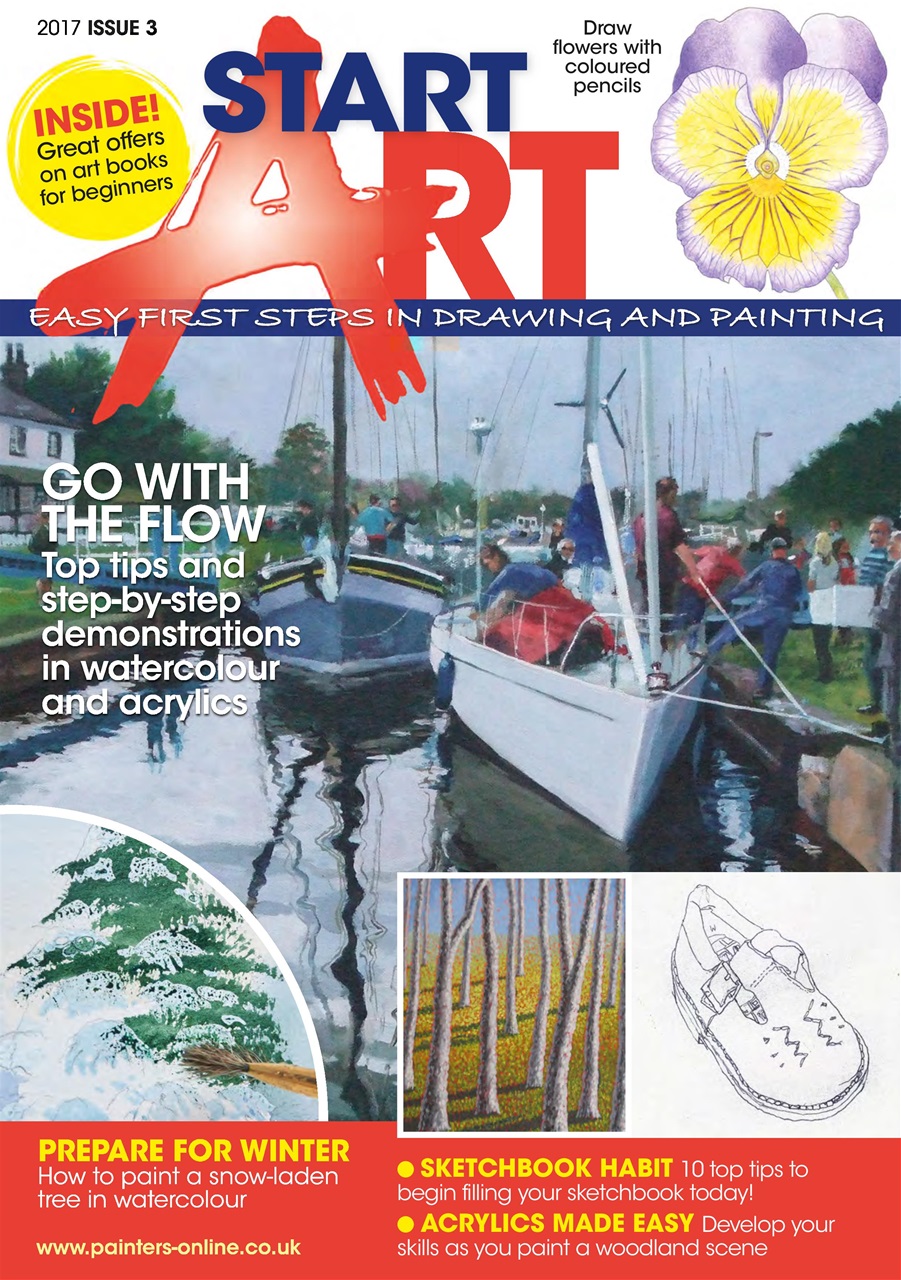 2017 ISSUE 3

INSIDE!
Great offers on art books for beginners

START
ART

Draw flowers with coloured pencils

EASY FIRST STEPS IN DRAWING AND PAINTING

GO WITH THE FLOW
Top tips and step-by-step demonstrations in watercolour and acrylics

PREPARE FOR WINTER
How to paint a snow-laden tree in watercolour

www.painters-online.co.uk

• SKETCHBOOK HABIT 10 top tips to begin filling your sketchbook today!
• ACRYLICS MADE EASY Develop your skills as you paint a woodland scene